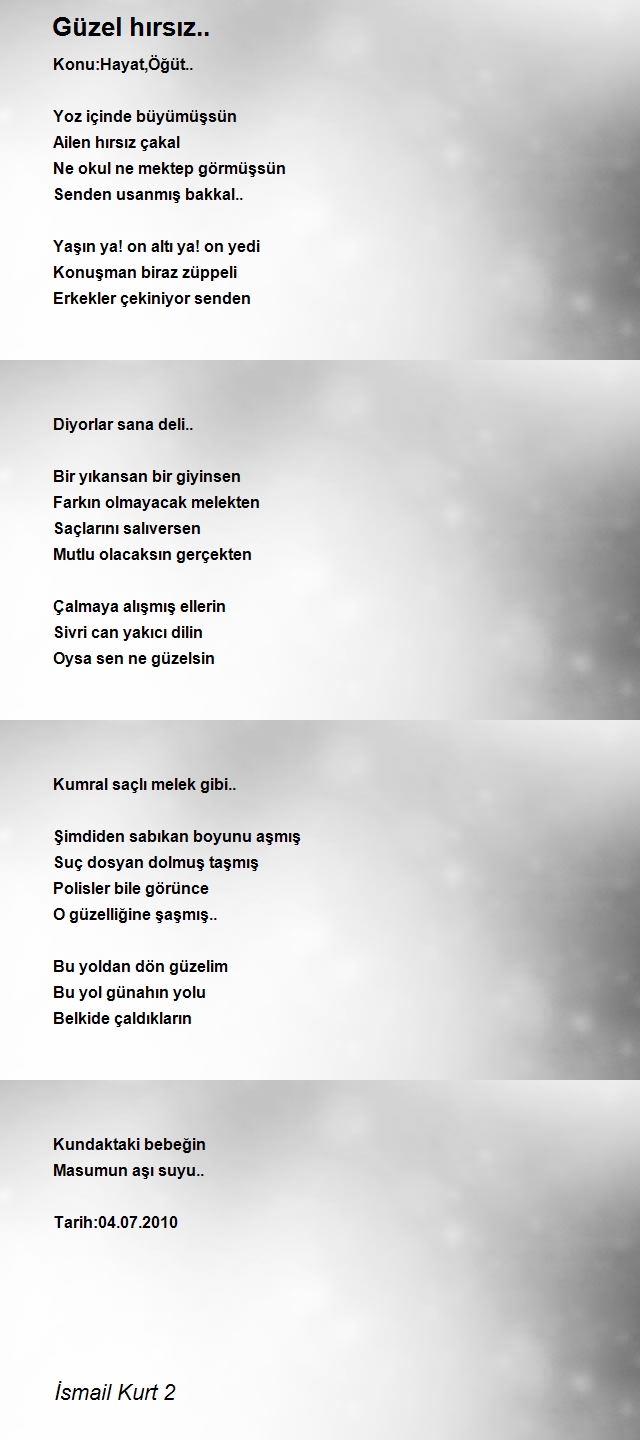 Güzel hırsız..

Konu:Hayat,Öğüt..

Yoz içinde büyümüşsün
Ailen hırsız çakal
Ne okul ne mektep görmüşsün
Senden usanmış bakkal..

Yaşın ya! on altı ya! on yedi
Konuşman biraz züppeli
Erkekler çekiniyor senden

Diyorlar sana deli..

Bir yıkansan bir giyinsen
Farkın olmayacak melekten
Saçlarını salıversen
Mutlu olacaksın gerçekten

Çalmaya alışmış ellerin
Sivri can yakıcı dilin
Oysa sen ne güzelsin

Kumral saçlı melek gibi..

Şimdiden sabıkan boyunu aşmış
Suç dosyan dolmuş taşmış
Polisler bile görünce
O güzelliğine şaşmış..

Bu yoldan dön güzelim
Bu yol günahın yolu
Belkide çaldıkların

Kundaktaki bebeğin
Masumun aşı suyu..

Tarih:04.07.2010

İsmail Kurt 2